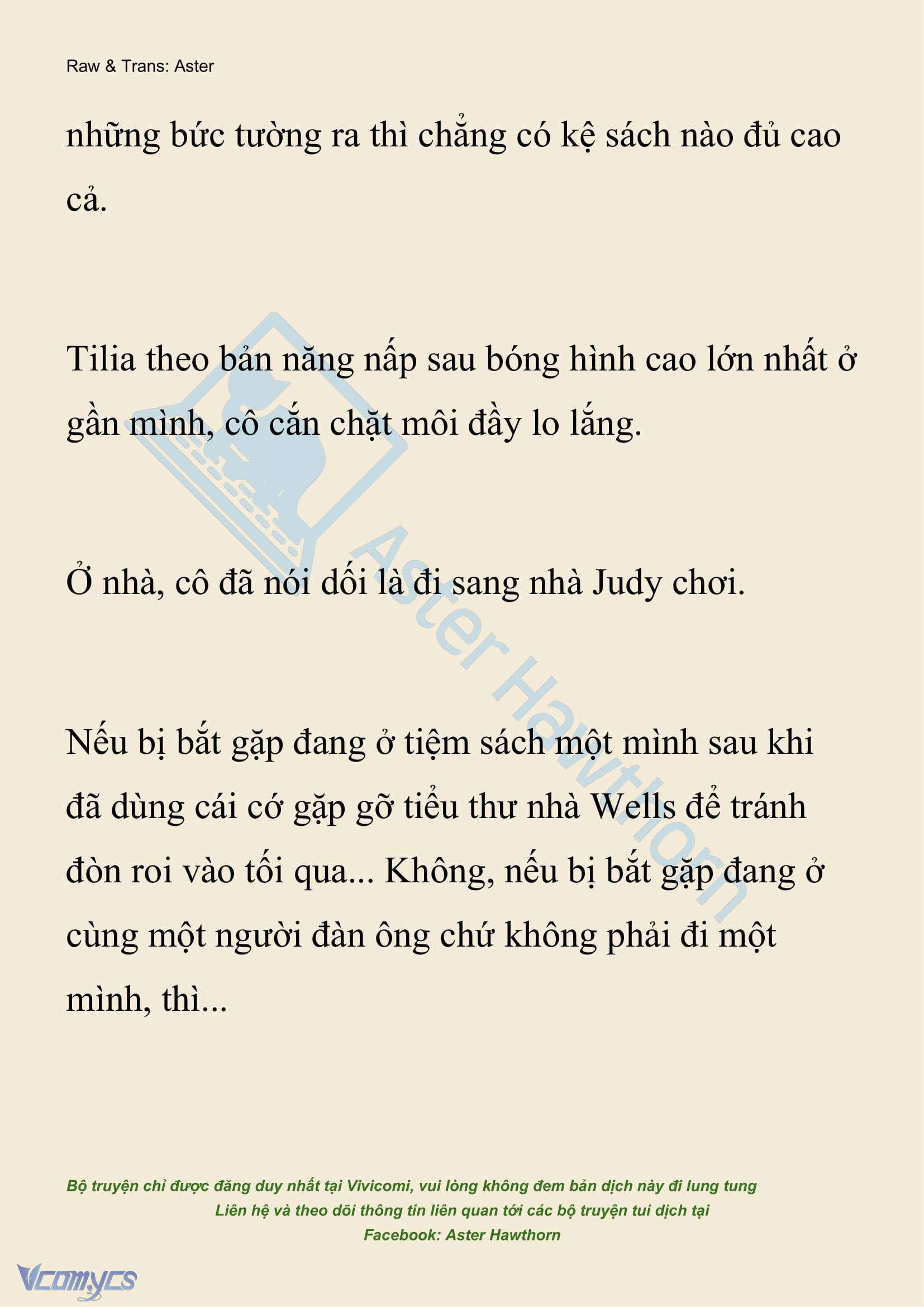 Raw & Trans: Aster

những bức tường ra thì chẳng có kệ sách nào đủ cao cả.

Tilia theo bản năng nấp sau bóng hình cao lớn nhất ở gần mình, cô cắn chặt môi đầy lo lắng.

Ở nhà, cô đã nói dối là đi sang nhà Judy chơi.

Nếu bị bắt gặp đang ở tiệm sách một mình sau khi đã dùng cái cớ gặp gỡ tiểu thư nhà Wells để tránh đòn roi vào tối qua... Không, nếu bị bắt gặp đang ở cùng một người đàn ông chứ không phải đi một mình, thì...

Aster Hawthorn

Bộ truyện chỉ được đăng duy nhất tại Vivicomi, vui lòng không đem bản dịch này đi lung tung
Liên hệ và theo dõi thông tin liên quan tới các bộ truyện tui dịch tại
Facebook: Aster Hawthorn

Vcomycs